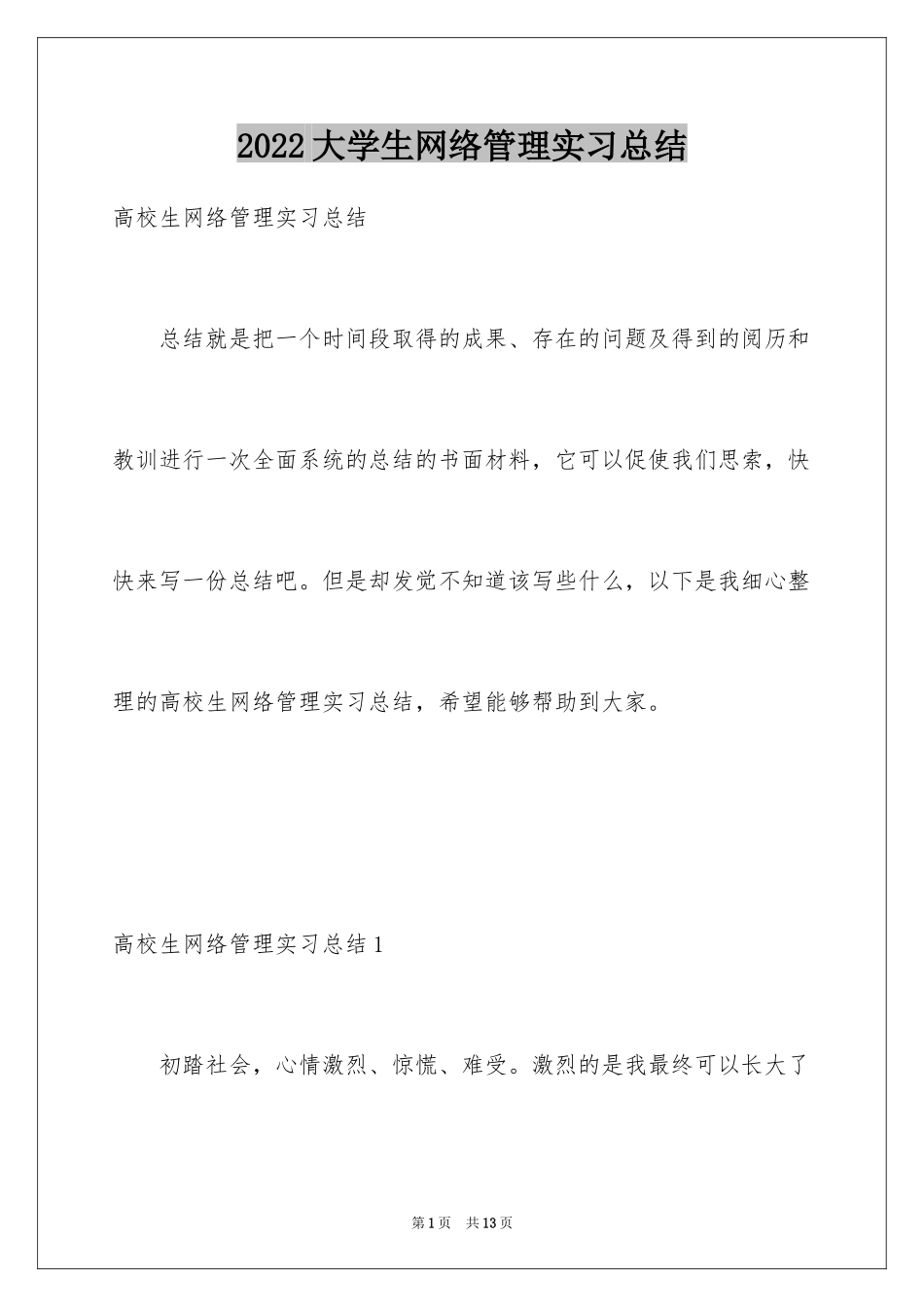 2022大学生网络管理实习总结

高校生网络管理实习总结

总结就是把一个时间段取得的成果、存在的问题及得到的阅历和教训进行一次全面系统的总结的书面材料，它可以促使我们思索，快快来写一份总结吧。但是却发觉不知道该写些什么，以下是我细心整理的高校生网络管理实习总结，希望能够帮助到大家。

高校生网络管理实习总结1

初踏社会，心情激烈、惊慌、难受。激烈的是我最终可以长大了

第1页 共13页